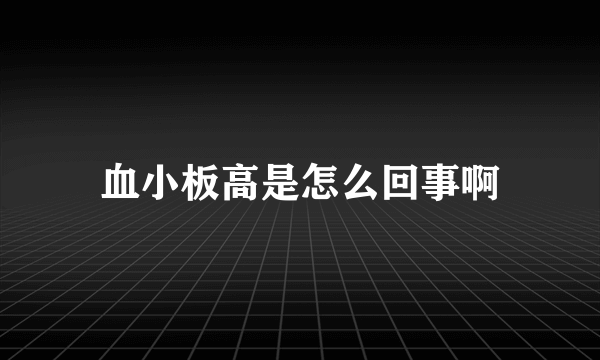 血小板高是怎么回事啊